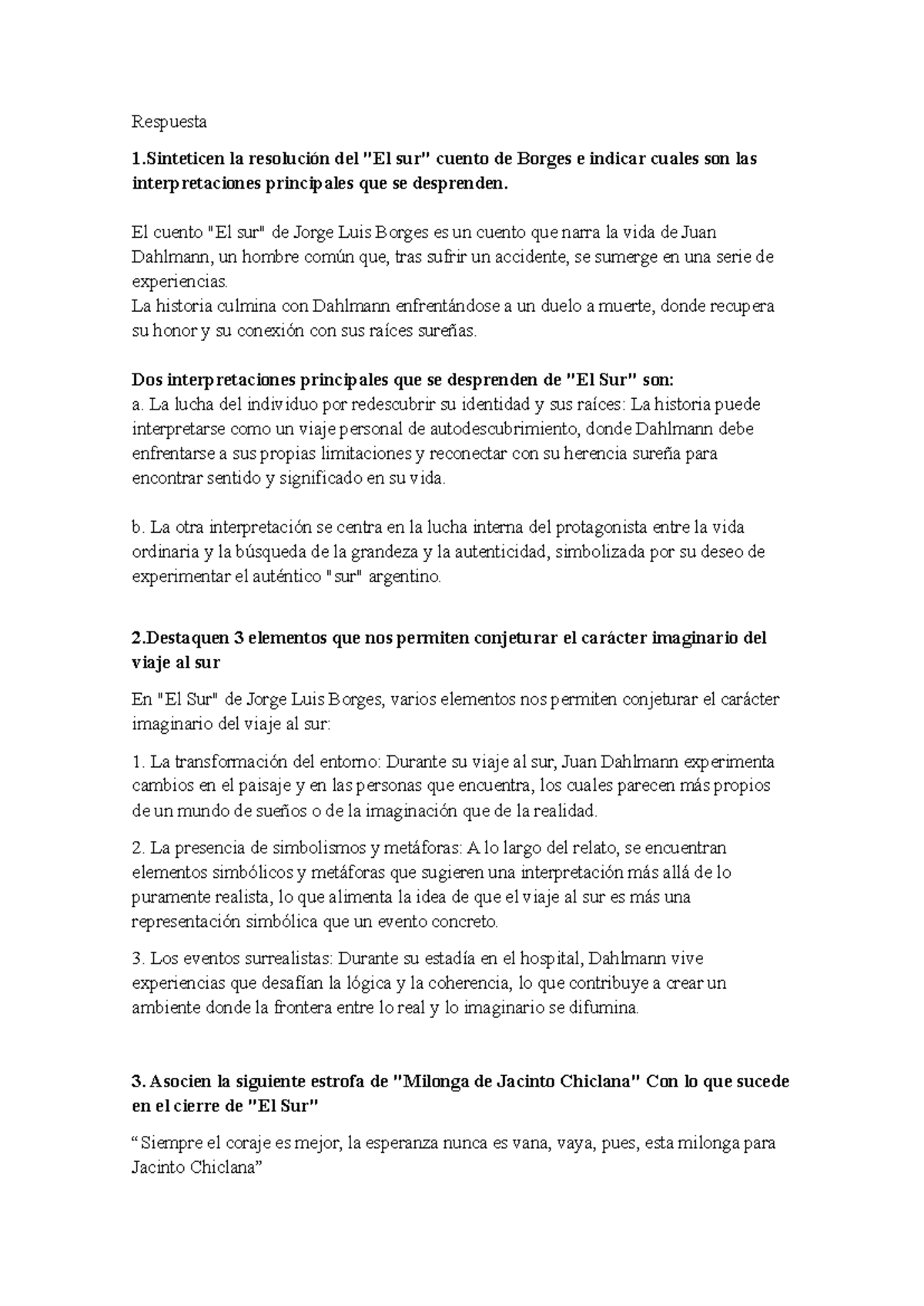 Respuesta

1.Sinteticen la resolución del "El sur" cuento de Borges e indicar cuales son las interpretaciones principales que se desprenden.

El cuento "El sur" de Jorge Luis Borges es un cuento que narra la vida de Juan Dahlmann, un hombre común que, tras sufrir un accidente, se sumerge en una serie de experiencias.
La historia culmina con Dahlmann enfrentándose a un duelo a muerte, donde recupera su honor y su conexión con sus raíces sureñas.

Dos interpretaciones principales que se desprenden de "El Sur" son:
a. La lucha del individuo por redescubrir su identidad y sus raíces: La historia puede interpretarse como un viaje personal de autodescubrimiento, donde Dahlmann debe enfrentarse a sus propias limitaciones y reconectar con su herencia sureña para encontrar sentido y significado en su vida.

b. La otra interpretación se centra en la lucha interna del protagonista entre la vida ordinaria y la búsqueda de la grandeza y la autenticidad, simbolizada por su deseo de experimentar el auténtico "sur" argentino.

2.Destaquen 3 elementos que nos permiten conjeturar el carácter imaginario del viaje al sur

En "El Sur" de Jorge Luis Borges, varios elementos nos permiten conjeturar el carácter imaginario del viaje al sur:

1. La transformación del entorno: Durante su viaje al sur, Juan Dahlmann experimenta cambios en el paisaje y en las personas que encuentra, los cuales parecen más propios de un mundo de sueños o de la imaginación que de la realidad.

2. La presencia de simbolismos y metáforas: A lo largo del relato, se encuentran elementos simbólicos y metáforas que sugieren una interpretación más allá de lo puramente realista, lo que alimenta la idea de que el viaje al sur es más una representación simbólica que un evento concreto.

3. Los eventos surrealistas: Durante su estadía en el hospital, Dahlmann vive experiencias que desafían la lógica y la coherencia, lo que contribuye a crear un ambiente donde la frontera entre lo real y lo imaginario se difumina.

3. Asocien la siguiente estrofa de "Milonga de Jacinto Chiclana" Con lo que sucede en el cierre de "El Sur"

“Siempre el coraje es mejor, la esperanza nunca es vana, vaya, pues, esta milonga para Jacinto Chiclana”